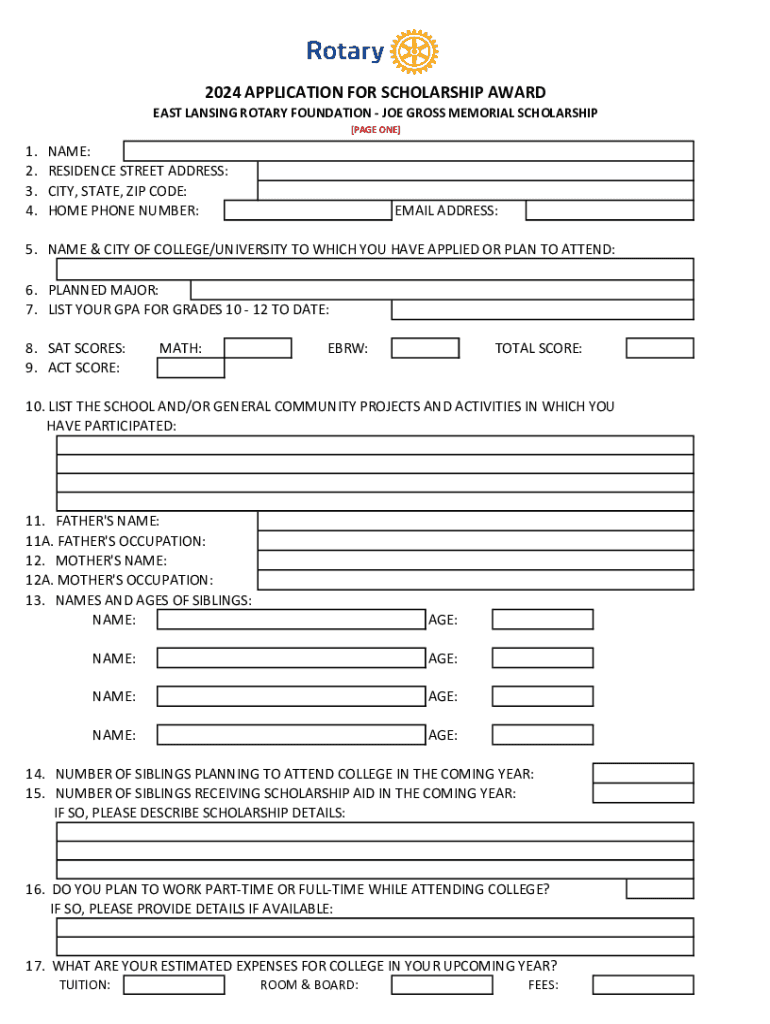 Rotary

2024 APPLICATION FOR SCHOLARSHIP AWARD
EAST LANSING ROTARY FOUNDATION - JOE GROSS MEMORIAL SCHOLARSHIP
[PAGE ONE]

1. NAME:
2. RESIDENCE STREET ADDRESS:
3. CITY, STATE, ZIP CODE:
4. HOME PHONE NUMBER: EMAIL ADDRESS:

5. NAME & CITY OF COLLEGE/UNIVERSITY TO WHICH YOU HAVE APPLIED OR PLAN TO ATTEND:

6. PLANNED MAJOR:
7. LIST YOUR GPA FOR GRADES 10 - 12 TO DATE:

8. SAT SCORES: MATH: EBRW: TOTAL SCORE:
9. ACT SCORE:

10. LIST THE SCHOOL AND/OR GENERAL COMMUNITY PROJECTS AND ACTIVITIES IN WHICH YOU HAVE PARTICIPATED:

11. FATHER'S NAME:
11A. FATHER'S OCCUPATION:
12. MOTHER'S NAME:
12A. MOTHER'S OCCUPATION:
13. NAMES AND AGES OF SIBLINGS:
NAME: AGE:
NAME: AGE:
NAME: AGE:
NAME: AGE:

14. NUMBER OF SIBLINGS PLANNING TO ATTEND COLLEGE IN THE COMING YEAR:
15. NUMBER OF SIBLINGS RECEIVING SCHOLARSHIP AID IN THE COMING YEAR:
IF SO, PLEASE DESCRIBE SCHOLARSHIP DETAILS:

16. DO YOU PLAN TO WORK PART-TIME OR FULL-TIME WHILE ATTENDING COLLEGE?
IF SO, PLEASE PROVIDE DETAILS IF AVAILABLE:

17. WHAT ARE YOUR ESTIMATED EXPENSES FOR COLLEGE IN YOUR UPCOMING YEAR?
TUITION: ROOM & BOARD: FEES: